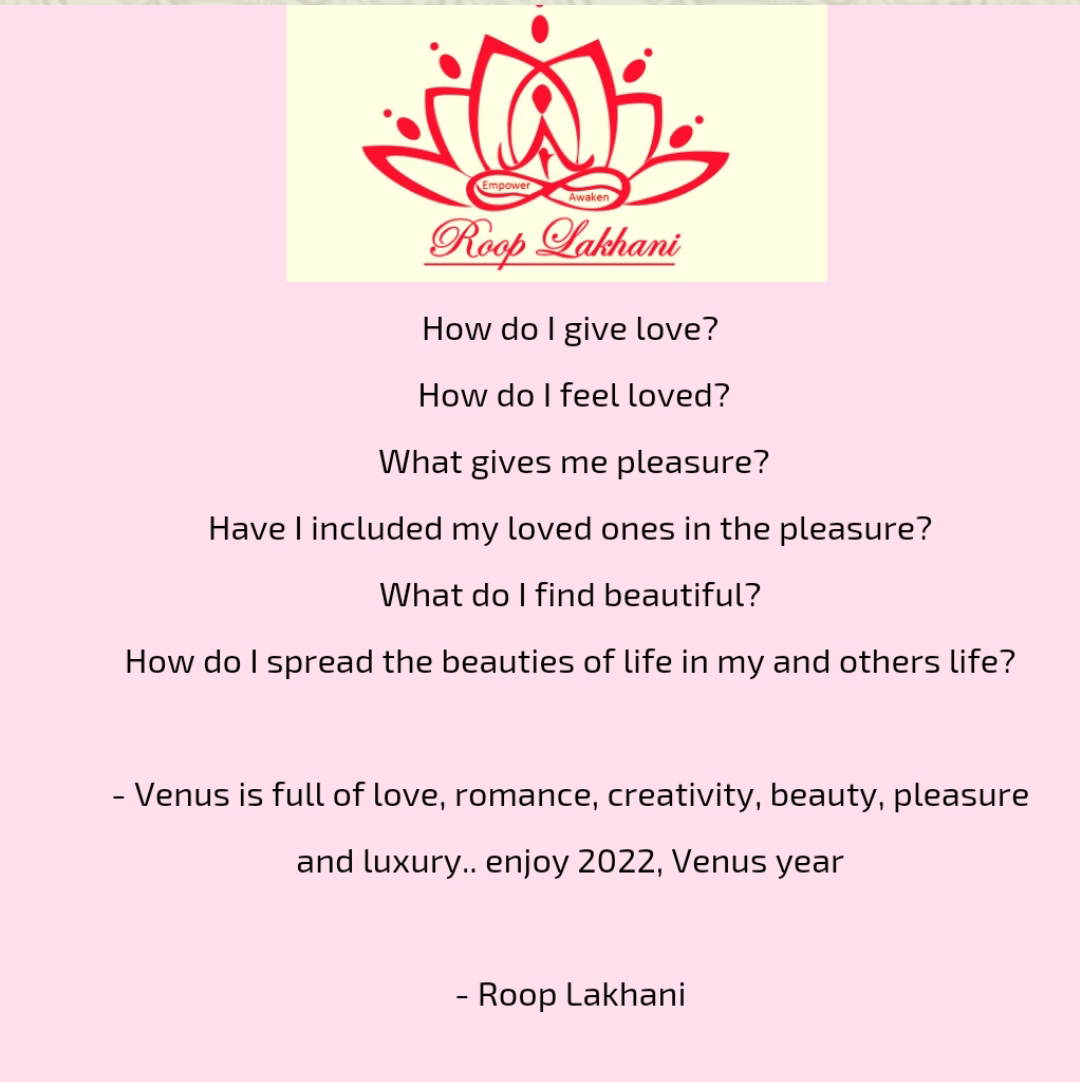 Empower
Awaken
Roop Lakhani

How do I give love?

How do I feel loved?

What gives me pleasure?

Have I included my loved ones in the pleasure?

What do I find beautiful?

How do I spread the beauties of life in my and others life?

- Venus is full of love, romance, creativity, beauty, pleasure and luxury.. enjoy 2022, Venus year

- Roop Lakhani